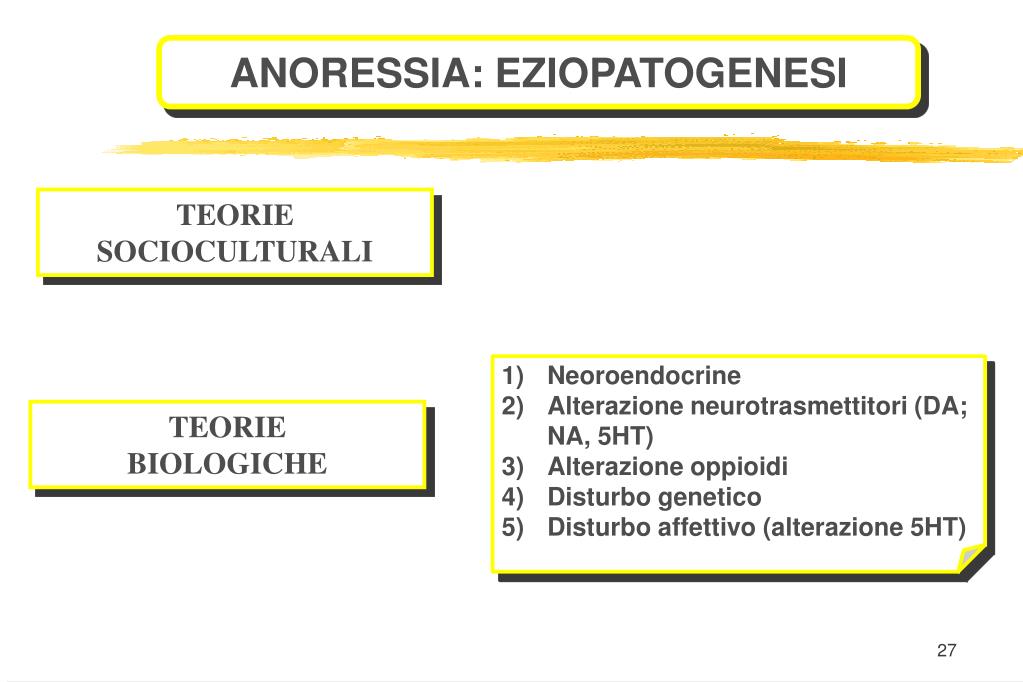 ANORESSIA: EZIOPATOGENESI

TEORIE SOCIOCULTURALI

TEORIE BIOLOGICHE

1) Neoroendocrine
2) Alterazione neurotrasmettitori (DA; NA, 5HT)
3) Alterazione oppioidi
4) Disturbo genetico
5) Disturbo affettivo (alterazione 5HT)

27